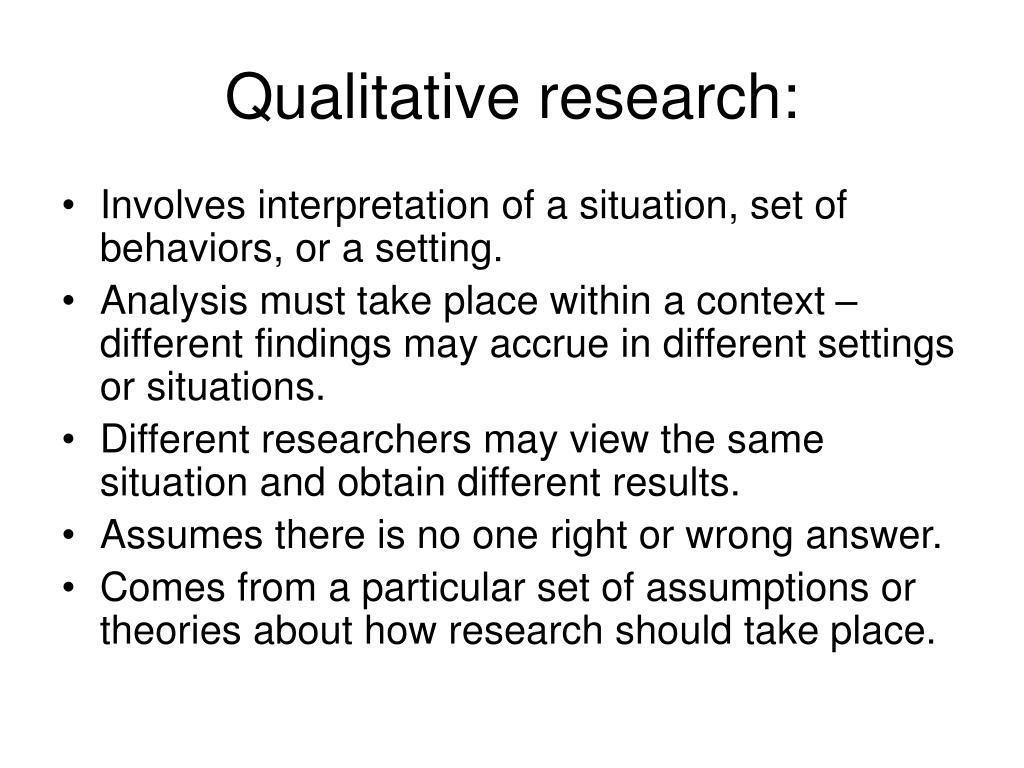 Qualitative research:

• Involves interpretation of a situation, set of behaviors, or a setting.
• Analysis must take place within a context – different findings may accrue in different settings or situations.
• Different researchers may view the same situation and obtain different results.
• Assumes there is no one right or wrong answer.
• Comes from a particular set of assumptions or theories about how research should take place.